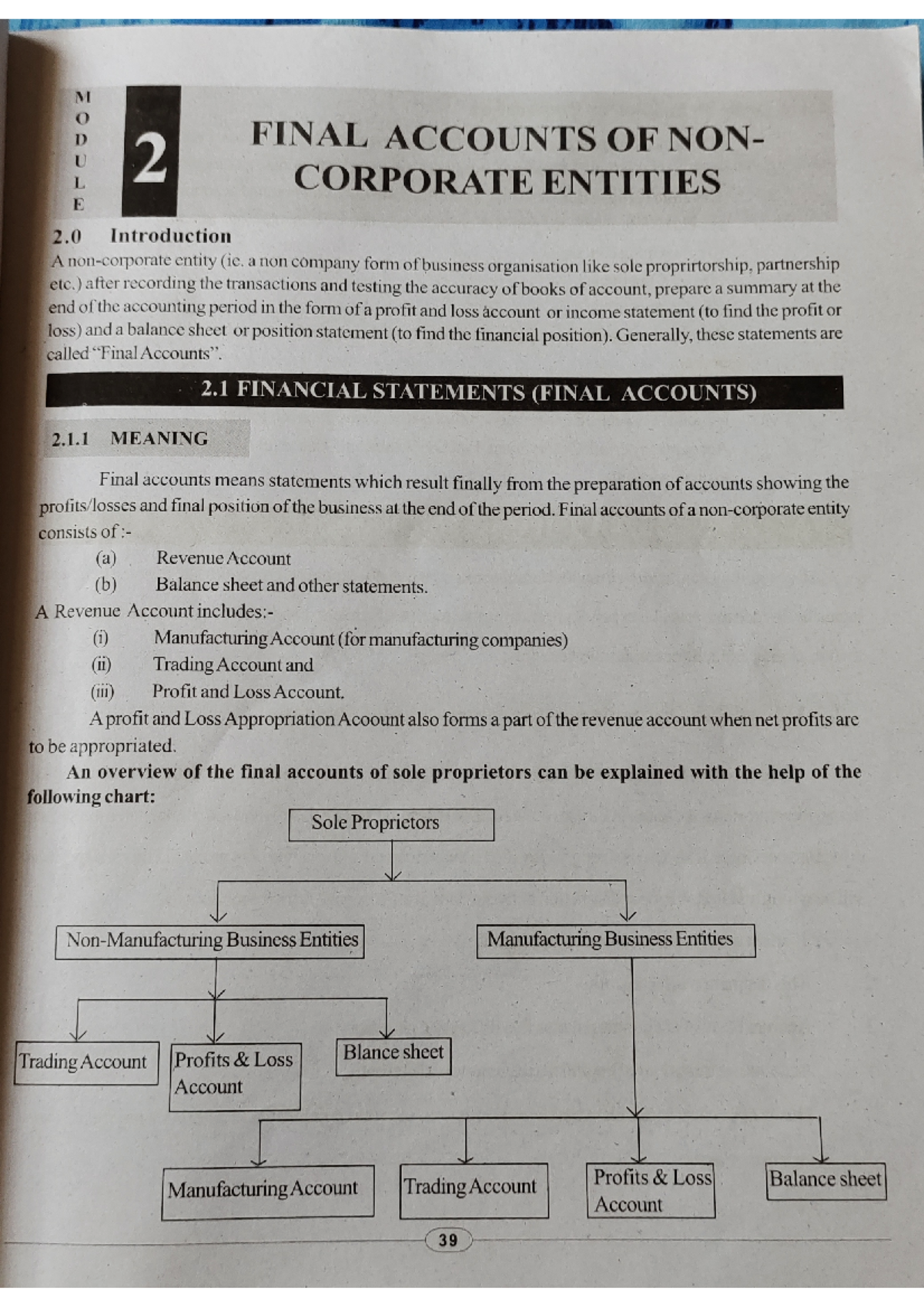 M
O
D
U
L
E

2

FINAL ACCOUNTS OF NON-CORPORATE ENTITIES

2.0 Introduction

A non-corporate entity (ie. a non company form of business organisation like sole proprirtorship, partnership etc.) after recording the transactions and testing the accuracy of books of account, prepare a summary at the end of the accounting period in the form of a profit and loss account or income statement (to find the profit or loss) and a balance sheet or position statement (to find the financial position). Generally, these statements are called "Final Accounts".

2.1 FINANCIAL STATEMENTS (FINAL ACCOUNTS)

2.1.1 MEANING

Final accounts means statements which result finally from the preparation of accounts showing the profits/losses and final position of the business at the end of the period. Final accounts of a non-corporate entity consists of :-

(a) Revenue Account
(b) Balance sheet and other statements.

A Revenue Account includes:-

(i) Manufacturing Account (for manufacturing companies)
(ii) Trading Account and
(iii) Profit and Loss Account.

A profit and Loss Appropriation Acoount also forms a part of the revenue account when net profits are to be appropriated.

An overview of the final accounts of sole proprietors can be explained with the help of the following chart:

Sole Proprietors

Non-Manufacturing Business Entities

Manufacturing Business Entities

Trading Account

Profits & Loss Account

Blance sheet

Manufacturing Account

Trading Account

Profits & Loss Account

Balance sheet

39